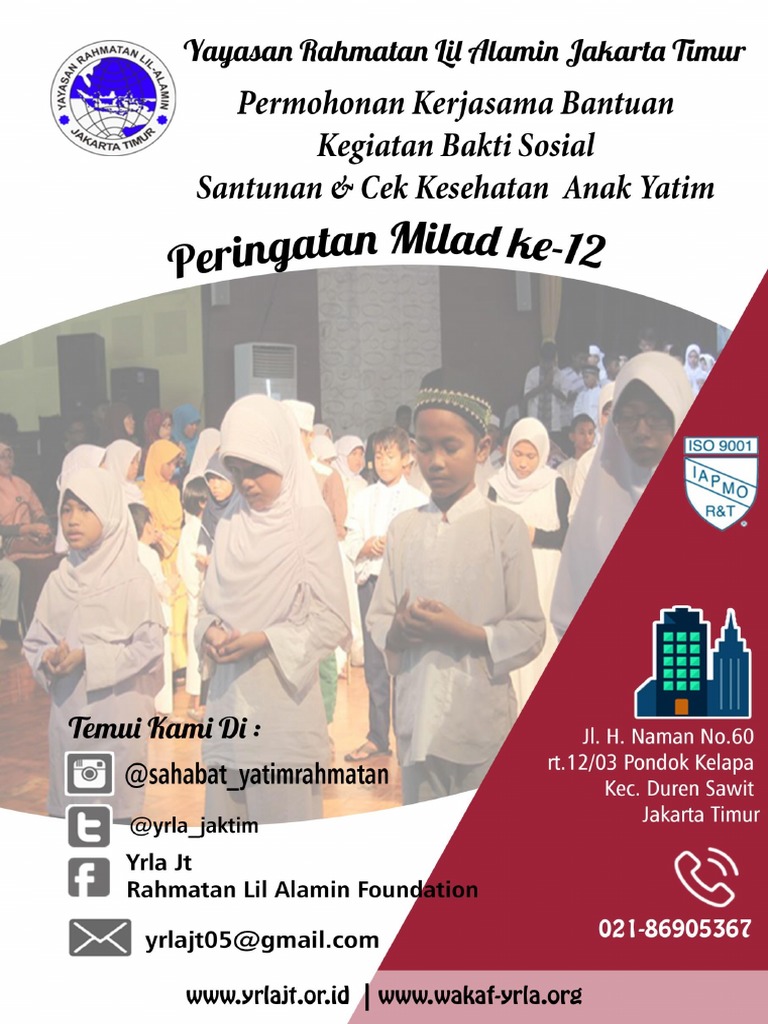 YAYASAN RAHMATAN LIL-ALAMIN
JAKARTA TIMUR

Yayasan Rahmatan Lil Alamin Jakarta Timur

Permohonan Kerjasama Bantuan
Kegiatan Bakti Sosial
Santunan & Cek Kesehatan Anak Yatim

Peringatan Milad ke-12

ISO 9001
IAPMO
R&T

Temui Kami Di :

@sahabat_yatimrahmatan

@yrla_jaktim

Yrla Jt
Rahmatan Lil Alamin Foundation

yrlajt05@gmail.com

Jl. H. Naman No.60
rt.12/03 Pondok Kelapa
Kec. Duren Sawit
Jakarta Timur

021-86905367

www.yrlajt.or.id | www.wakaf-yrla.org